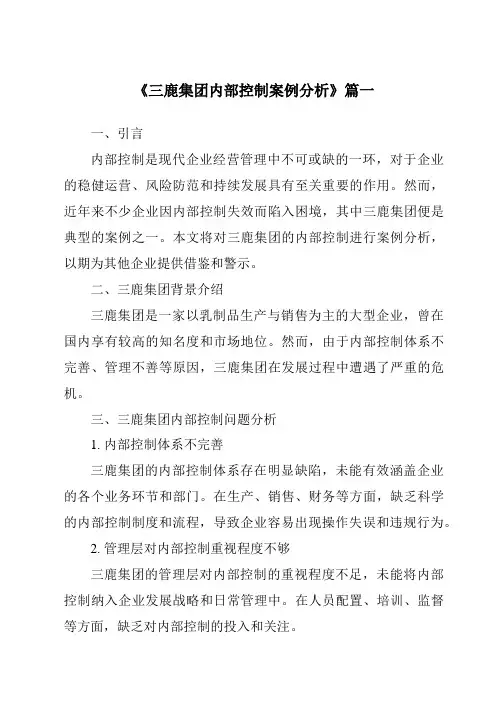 《三鹿集团内部控制案例分析》篇一

一、引言

内部控制是现代企业经营管理中不可或缺的一环，对于企业的稳健运营、风险防范和持续发展具有至关重要的作用。然而，近年来不少企业因内部控制失效而陷入困境，其中三鹿集团便是典型的案例之一。本文将对三鹿集团的内部控制进行案例分析，以期为其他企业提供借鉴和警示。

二、三鹿集团背景介绍

三鹿集团是一家以乳制品生产与销售为主的大型企业，曾在国内享有较高的知名度和市场地位。然而，由于内部控制体系不完善、管理不善等原因，三鹿集团在发展过程中遭遇了严重的危机。

三、三鹿集团内部控制问题分析

1. 内部控制体系不完善

三鹿集团的内部控制体系存在明显缺陷，未能有效涵盖企业的各个业务环节和部门。在生产、销售、财务等方面，缺乏科学的内部控制制度和流程，导致企业容易出现操作失误和违规行为。

2. 管理层对内部控制重视程度不够

三鹿集团的管理层对内部控制的重视程度不足，未能将内部控制纳入企业发展战略和日常管理中。在人员配置、培训、监督等方面，缺乏对内部控制的投入和关注。